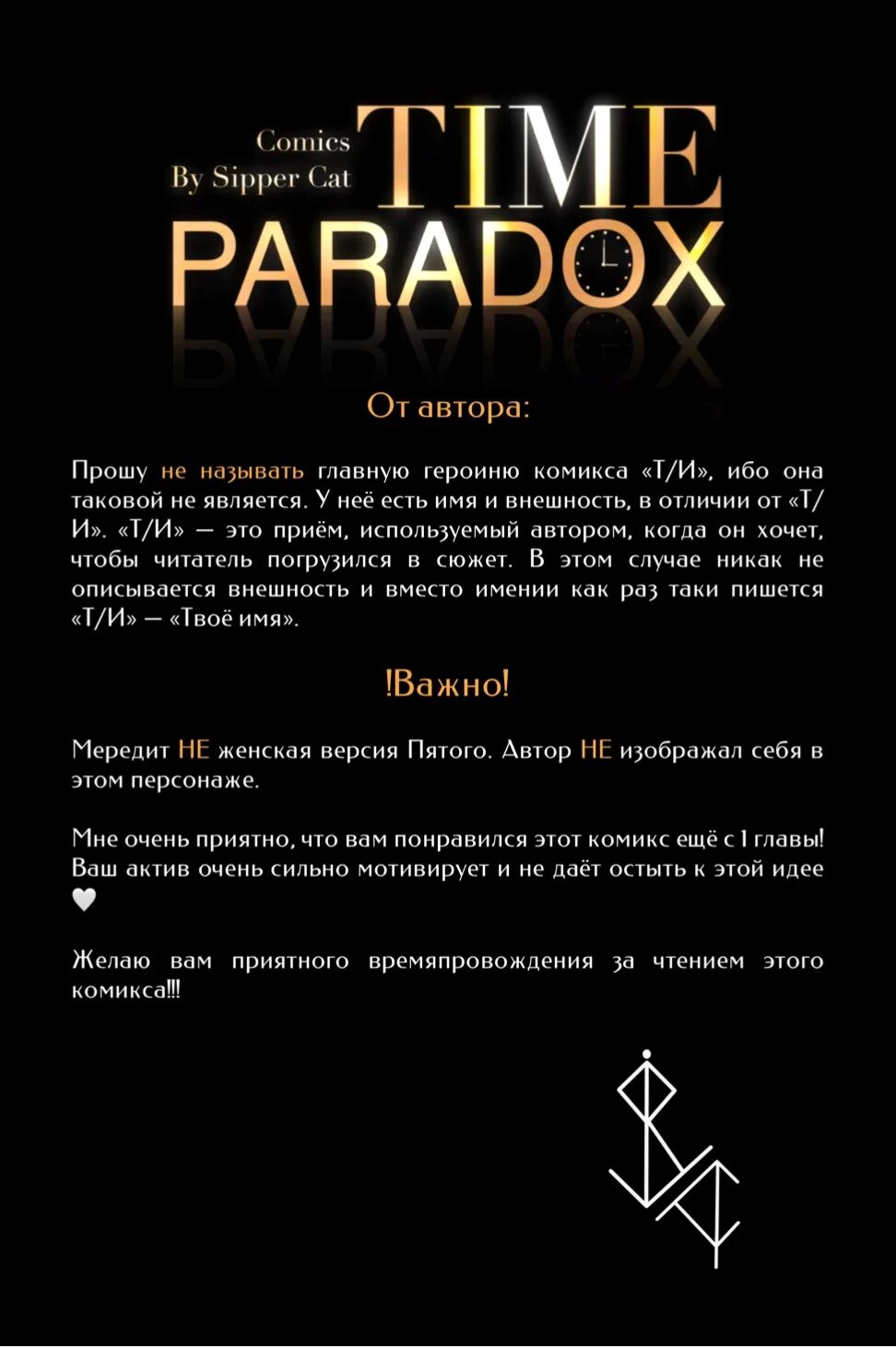 Comics
By Sipper Cat
TIME
PARADOX

От автора:

Прошу не называть главную героиню комикса «Т/И», ибо она таковой не является. У неё есть имя и внешность, в отличии от «Т/И». «Т/И» — это приём, используемый автором, когда он хочет, чтобы читатель погрузился в сюжет. В этом случае никак не описывается внешность и вместо имении как раз таки пишется «Т/И» — «Твоё имя».

!Важно!

Мередит НЕ женская версия Пятого. Автор НЕ изображал себя в этом персонаже.

Мне очень приятно, что вам понравился этот комикс ещё с 1 главы! Ваш актив очень сильно мотивирует и не даёт остыть к этой идее 🤍

Желаю вам приятного времяпровождения за чтением этого комикса!!!